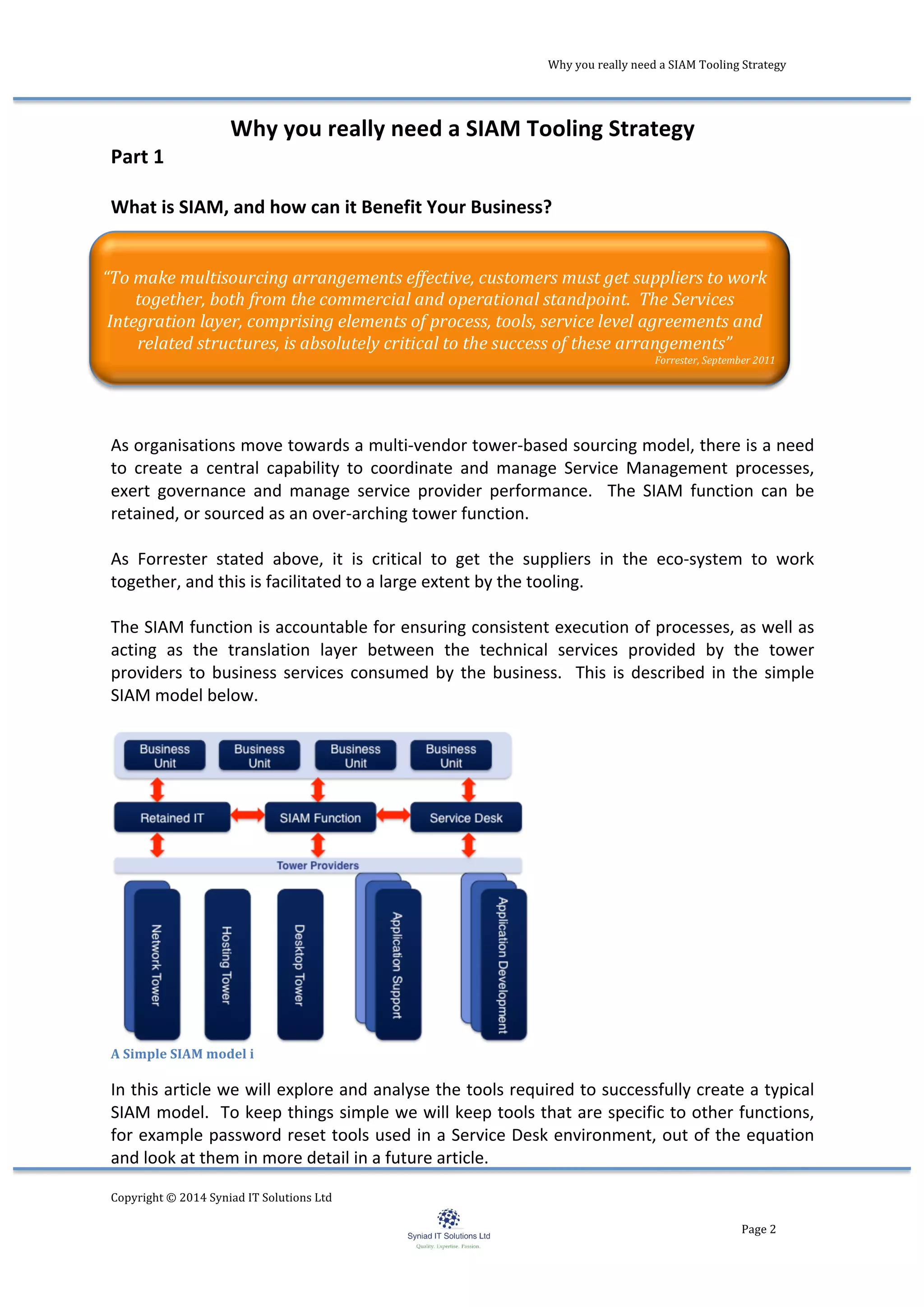 Why you really need a SIAM Tooling Strategy

Why you really need a SIAM Tooling Strategy

Part 1

What is SIAM, and how can it Benefit Your Business?

"To make multisourcing arrangements effective, customers must get suppliers to work together, both from the commercial and operational standpoint. The Services Integration layer, comprising elements of process, tools, service level agreements and related structures, is absolutely critical to the success of these arrangements"
Forrester, September 2011

As organisations move towards a multi-vendor tower-based sourcing model, there is a need to create a central capability to coordinate and manage Service Management processes, exert governance and manage service provider performance. The SIAM function can be retained, or sourced as an over-arching tower function.

As Forrester stated above, it is critical to get the suppliers in the eco-system to work together, and this is facilitated to a large extent by the tooling.

The SIAM function is accountable for ensuring consistent execution of processes, as well as acting as the translation layer between the technical services provided by the tower providers to business services consumed by the business. This is described in the simple SIAM model below.

Business Unit
Business Unit
Business Unit
Business Unit
Retained IT
SIAM Function
Service Desk
Tower Providers
Network Tower
Hosting Tower
Desktop Tower
Application Support
Application Development

A Simple SIAM model i

In this article we will explore and analyse the tools required to successfully create a typical SIAM model. To keep things simple we will keep tools that are specific to other functions, for example password reset tools used in a Service Desk environment, out of the equation and look at them in more detail in a future article.

Copyright © 2014 Syniad IT Solutions Ltd

Syniad IT Solutions Ltd
Quality. Expertise. Passion.

Page 2